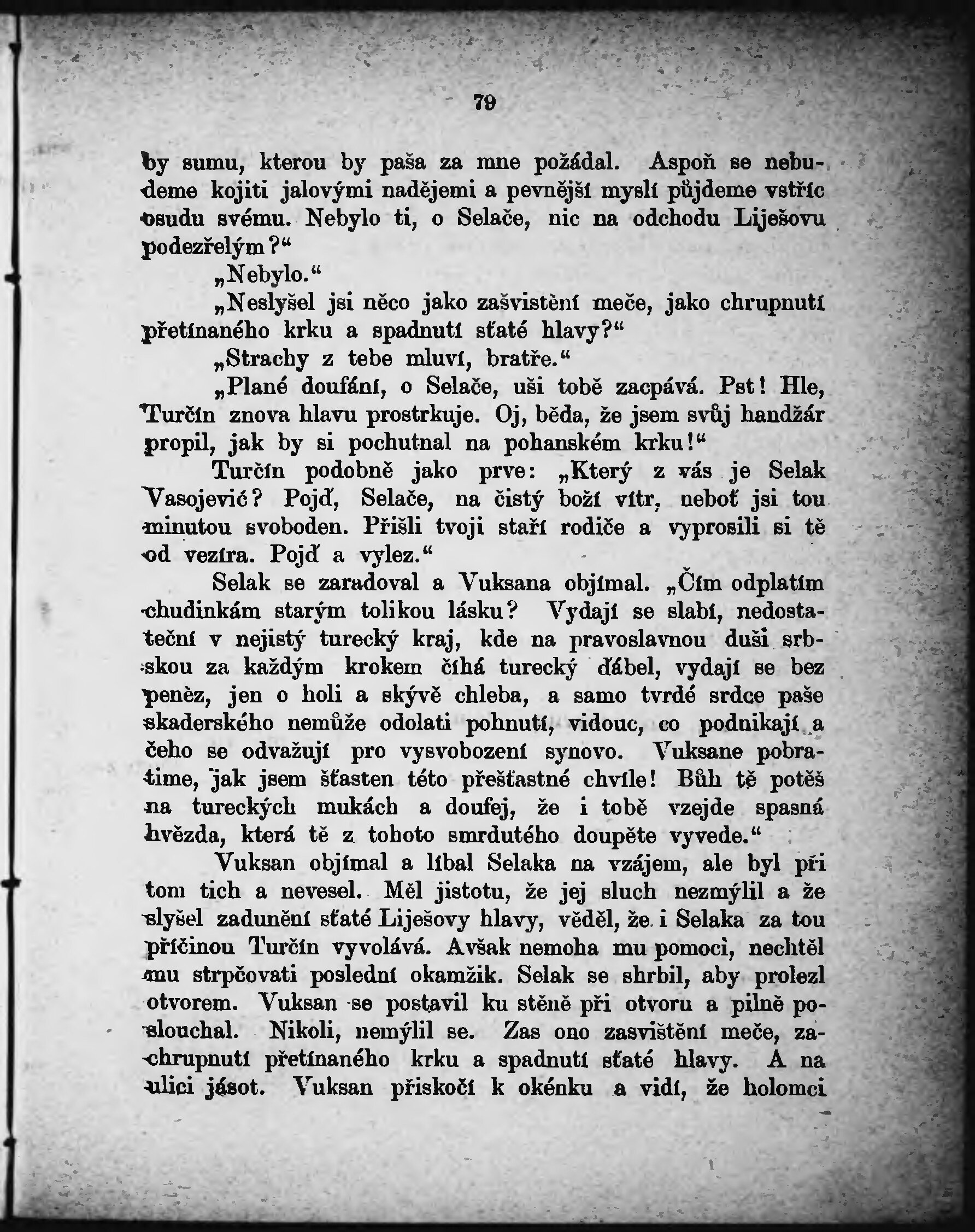 79

by sumu, kterou by paša za mne požádal. Aspoň se nebudeme kojiti jalovými nadějemi a pevnější myslí půjdeme vstříc osudu svému. Nebylo ti, o Selače, nic na odchodu Liješovu podezřelým?“

„Nebylo.“

„Neslyšel jsi něco jako zašvistění meče, jako chrupnutí přetínaného krku a spadnutí sťaté hlavy?“

„Strachy z tebe mluví, bratře.“

„Plané doufání, o Selače, uši tobě zacpává. Pst! Hle, Turčín znova hlavu prostrkuje. Oj, běda, že jsem svůj handžár propil, jak by si pochutnal na pohanském krku!“

Turčín podobně jako prve: „Který z vás je Selak Vasojević? Pojď, Selače, na čistý boží vítr, neboť jsi tou minutou svoboden. Přišli tvoji staří rodiče a vyprosili si tě od vezíra. Pojď a vylez.“

Selak se zaradoval a Vuksana objímal. „Čím odplatím chudinkám starým tolikou lásku? Vydají se slabí, nedostateční v nejistý turecký kraj, kde na pravoslavnou duši srbskou za každým krokem číhá turecký ďábel, vydají se bez peněz, jen o holi a skývě chleba, a samo tvrdé srdce paše skaderského nemůže odolati pohnutí, vidouc, co podnikají a čeho se odvažují pro vysvobození synovo. Vuksane pobratime, jak jsem šťasten této přešťastné chvíle! Bůh tě potěš na tureckých mukách a doufej, že i tobě vzejde spasná hvězda, která tě z tohoto smrdutého doupěte vyvede.“

Vuksan objímal a líbal Selaka na vzájem, ale byl při tom tich a nevesel. Měl jistotu, že jej sluch nezmýlil a že slyšel zadunění sťaté Liješovy hlavy, věděl, že i Selaka za tou příčinou Turčín vyvolává. Avšak nemoha mu pomoci, nechtěl mu strpčovati poslední okamžik. Selak se shrbil, aby prolezl otvorem. Vuksan se postavil ku stěně při otvoru a pilně poslouchal. Nikoli, nemýlil se. Zas ono zasvištění meče, zachrupnutí přetínaného krku a spadnutí sťaté hlavy. A na ulici jásot. Vuksan přiskočí k okénku a vidí, že holomci